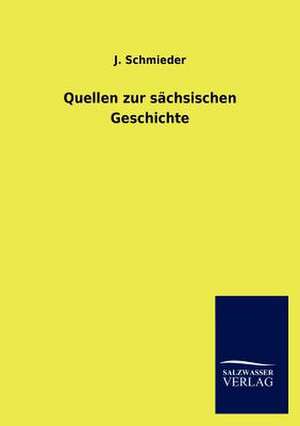 J. Schmieder

Quellen zur sächsischen Geschichte

SALZWASSER VERLAG